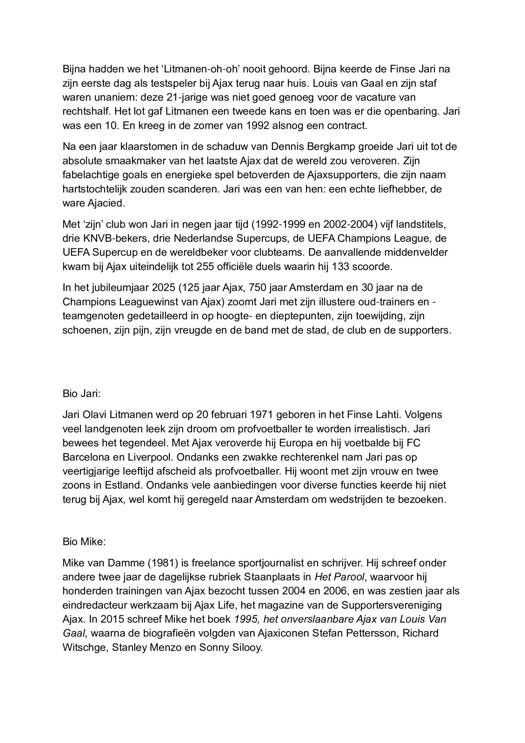 Bijna hadden we het 'Litmanen-oh-oh' nooit gehoord. Bijna keerde de Finse Jari na zijn eerste dag als testspeler bij Ajax terug naar huis. Louis van Gaal en zijn staf waren unaniem: deze 21-jarige was niet goed genoeg voor de vacature van rechtshalf. Het lot gaf Litmanen een tweede kans en toen was er die openbaring. Jari was een 10. En kreeg in de zomer van 1992 alsnog een contract.

Na een jaar klaarstomen in de schaduw van Dennis Bergkamp groeide Jari uit tot de absolute smaakmaker van het laatste Ajax dat de wereld zou veroveren. Zijn fabelachtige goals en energieke spel betoverden de Ajaxsupporters, die zijn naam hartstochtelijk zouden scanderen. Jari was een van hen: een echte liefhebber, de ware Ajacied.

Met 'zijn' club won Jari in negen jaar tijd (1992-1999 en 2002-2004) vijf landstitels, drie KNVB-bekers, drie Nederlandse Supercups, de UEFA Champions League, de UEFA Supercup en de wereldbeker voor clubteams. De aanvallende middenvelder kwam bij Ajax uiteindelijk tot 255 officiële duels waarin hij 133 scoorde.

In het jubileumjaar 2025 (125 jaar Ajax, 750 jaar Amsterdam en 30 jaar na de Champions Leaguewinst van Ajax) zoomt Jari met zijn illustere oud-trainers en -teamgenoten gedetailleerd in op hoogte- en dieptepunten, zijn toewijding, zijn schoenen, zijn pijn, zijn vreugde en de band met de stad, de club en de supporters.

Bio Jari:

Jari Olavi Litmanen werd op 20 februari 1971 geboren in het Finse Lahti. Volgens veel landgenoten leek zijn droom om profvoetballer te worden irrealistisch. Jari bewees het tegendeel. Met Ajax veroverde hij Europa en hij voetbalde bij FC Barcelona en Liverpool. Ondanks een zwakke rechterenkel nam Jari pas op veertigjarige leeftijd afscheid als profvoetballer. Hij woont met zijn vrouw en twee zoons in Estland. Ondanks vele aanbiedingen voor diverse functies keerde hij niet terug bij Ajax, wel komt hij geregeld naar Amsterdam om wedstrijden te bezoeken.

Bio Mike:

Mike van Damme (1981) is freelance sportjournalist en schrijver. Hij schreef onder andere twee jaar de dagelijkse rubriek Staanplaats in Het Parool, waarvoor hij honderden trainingen van Ajax bezocht tussen 2004 en 2006, en was zestien jaar als eindredacteur werkzaam bij Ajax Life, het magazine van de Supportersvereniging Ajax. In 2015 schreef Mike het boek 1995, het onverslaanbare Ajax van Louis Van Gaal, waarna de biografieën volgden van Ajaxiconen Stefan Pettersson, Richard Witschge, Stanley Menzo en Sonny Silooy.